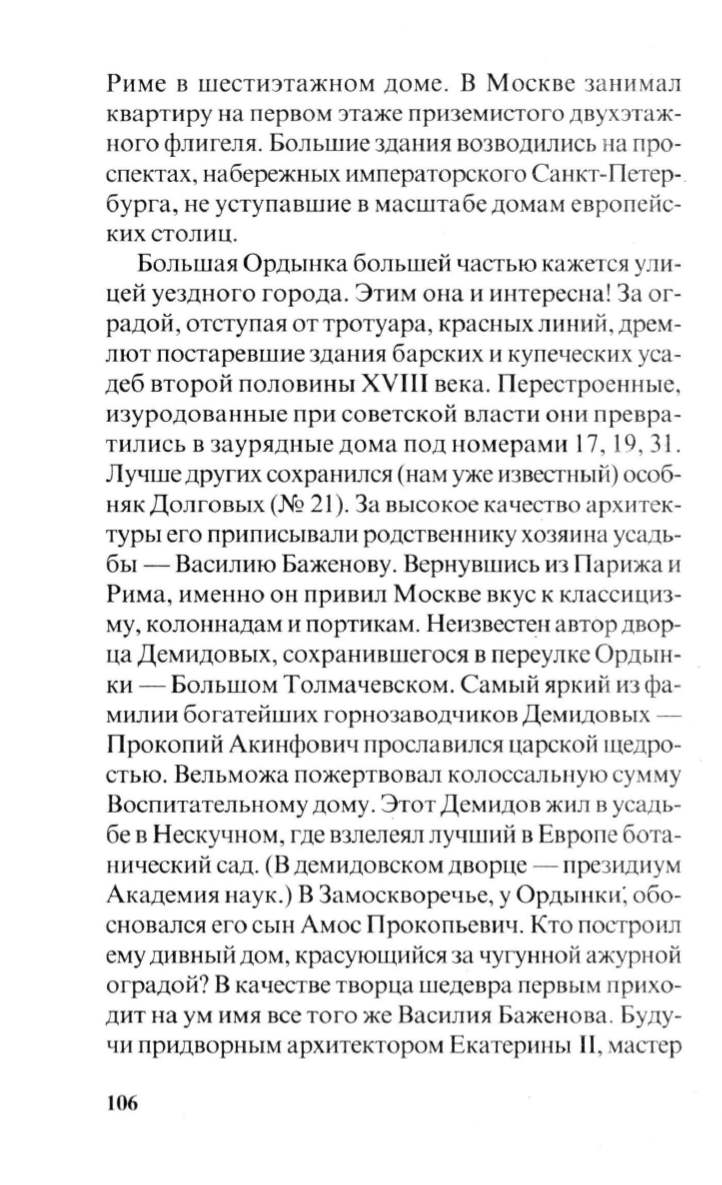 Риме в шестиэтажном доме. В Москве занимал квартиру на первом этаже приземистого двухэтажного флигеля. Большие здания возводились на проспектах, набережных императорского Санкт-Петербурга, не уступавшие в масштабе домам европейских столиц.

Большая Ордынка большей частью кажется улицей уездного города. Этим она и интересна! За оградой, отступая от тротуара, красных линий, дремлют постаревшие здания барских и купеческих усадеб второй половины XVIII века. Перестроенные, изуродованные при советской власти они превратились в заурядные дома под номерами 17, 19, 31. Лучше других сохранился (нам уже известный) особняк Долговых (№ 21). За высокое качество архитектуры его приписывали родственнику хозяина усадьбы — Василию Баженову. Вернувшись из Парижа и Рима, именно он привил Москве вкус к классицизму, колоннадам и портикам. Неизвестен автор дворца Демидовых, сохранившегося в переулке Ордынки — Большом Толмачевском. Самый яркий из фамилии богатейших горнозаводчиков Демидовых — Прокопий Акинфович прославился царской щедростью. Вельможа пожертвовал колоссальную сумму Воспитательному дому. Этот Демидов жил в усадьбе в Нескучном, где взлелеял лучший в Европе ботанический сад. (В демидовском дворце — президиум Академия наук.) В Замоскворечье, у Ордынки, обосновался его сын Амос Прокопьевич. Кто построил ему дивный дом, красующийся за чугунной ажурной оградой? В качестве творца шедевра первым приходит на ум имя все того же Василия Баженова. Будучи придворным архитектором Екатерины II, мастер

106